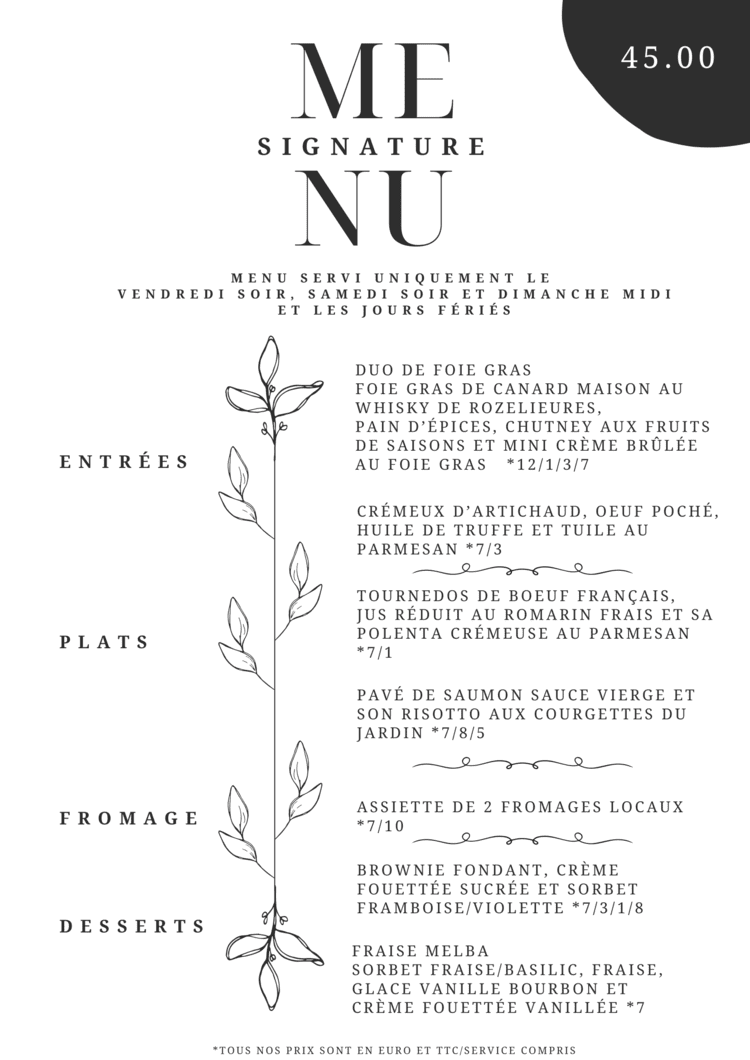 45.00

ME
SIGNATURE
NU

MENU SERVI UNIQUEMENT LE VENDREDI SOIR, SAMEDI SOIR ET DIMANCHE MIDI ET LES JOURS FÉRIÉS

ENTRÉES

DUO DE FOIE GRAS
FOIE GRAS DE CANARD MAISON AU WHISKY DE ROZELIEURES, PAIN D'ÉPICES, CHUTNEY AUX FRUITS DE SAISONS ET MINI CRÈME BRÛLÉE AU FOIE GRAS *12/1/3/7

CRÉMEUX D'ARTICHAUD, OEUF POCHÉ, HUILE DE TRUFFE ET TUILE AU PARMESAN *7/3

PLATS

TOURNEDOS DE BOEUF FRANÇAIS, JUS RÉDUIT AU ROMARIN FRAIS ET SA POLENTA CRÉMEUSE AU PARMESAN *7/1

PAVÉ DE SAUMON SAUCE VIERGE ET SON RISOTTO AUX COURGETTES DU JARDIN *7/8/5

FROMAGE

ASSIETTE DE 2 FROMAGES LOCAUX *7/10

DESSERTS

BROWNIE FONDANT, CRÈME FOUETTÉE SUCRÉE ET SORBET FRAMBOISE/VIOLETTE *7/3/1/8

FRAISE MELBA
SORBET FRAISE/BASILIC, FRAISE, GLACE VANILLE BOURBON ET CRÈME FOUETTÉE VANILLÉE *7

*TOUS NOS PRIX SONT EN EURO ET TTC/SERVICE COMPRIS